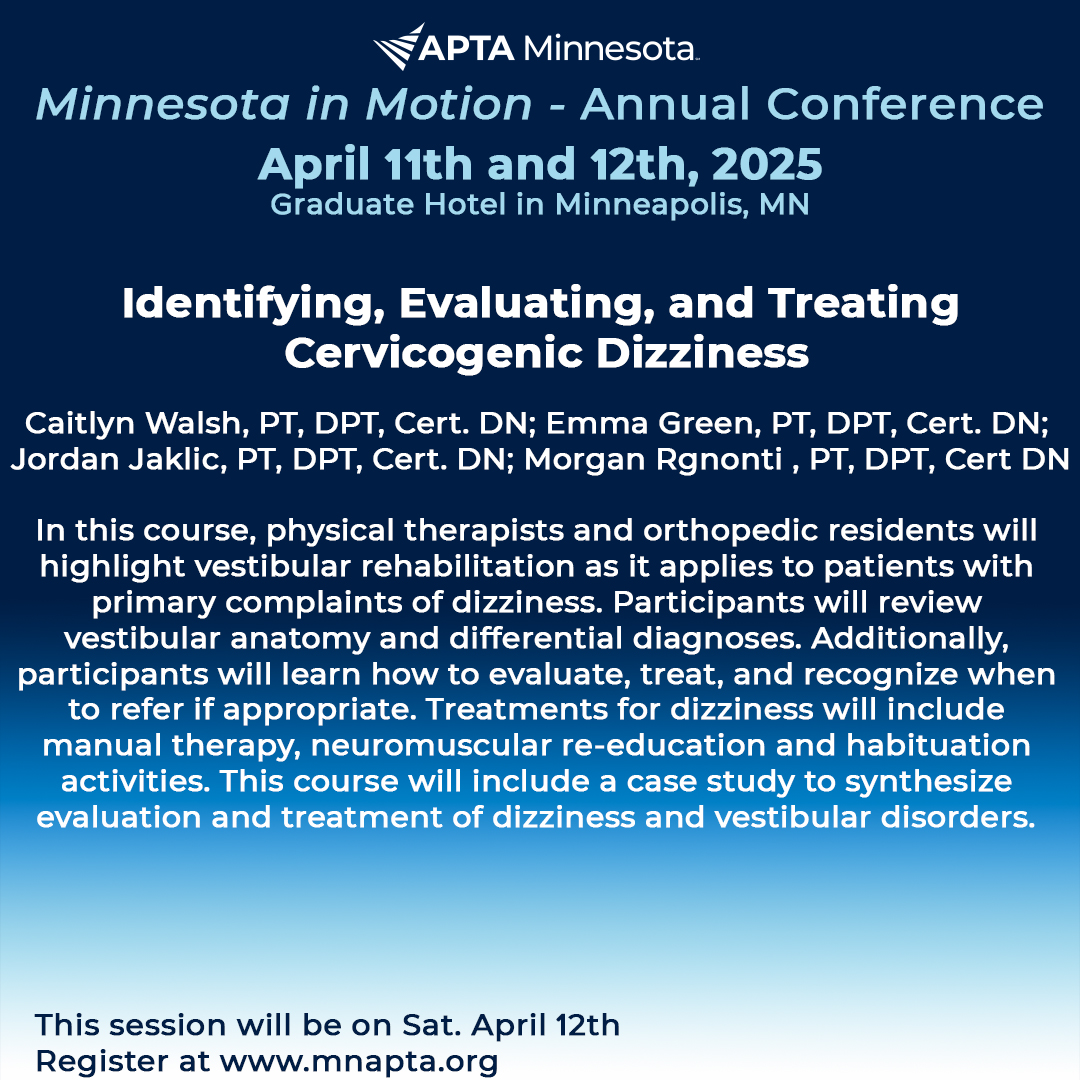 APTA Minnesota

Minnesota in Motion - Annual Conference
April 11th and 12th, 2025
Graduate Hotel in Minneapolis, MN

Identifying, Evaluating, and Treating Cervicogenic Dizziness

Caitlyn Walsh, PT, DPT, Cert. DN; Emma Green, PT, DPT, Cert. DN; Jordan Jaklic, PT, DPT, Cert. DN; Morgan Rgnonti , PT, DPT, Cert DN

In this course, physical therapists and orthopedic residents will highlight vestibular rehabilitation as it applies to patients with primary complaints of dizziness. Participants will review vestibular anatomy and differential diagnoses. Additionally, participants will learn how to evaluate, treat, and recognize when to refer if appropriate. Treatments for dizziness will include manual therapy, neuromuscular re-education and habituation activities. This course will include a case study to synthesize evaluation and treatment of dizziness and vestibular disorders.

This session will be on Sat. April 12th
Register at www.mnapta.org